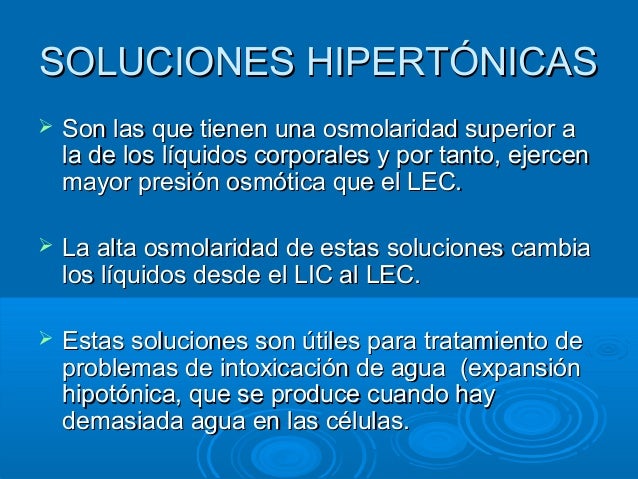 SOLUCIONES HIPERTÓNICAS

➢ Son las que tienen una osmolaridad superior a la de los líquidos corporales y por tanto, ejercen mayor presión osmótica que el LEC.

➢ La alta osmolaridad de estas soluciones cambia los líquidos desde el LIC al LEC.

➢ Estas soluciones son útiles para tratamiento de problemas de intoxicación de agua  (expansión hipotónica, que se produce cuando hay demasiada agua en las células.